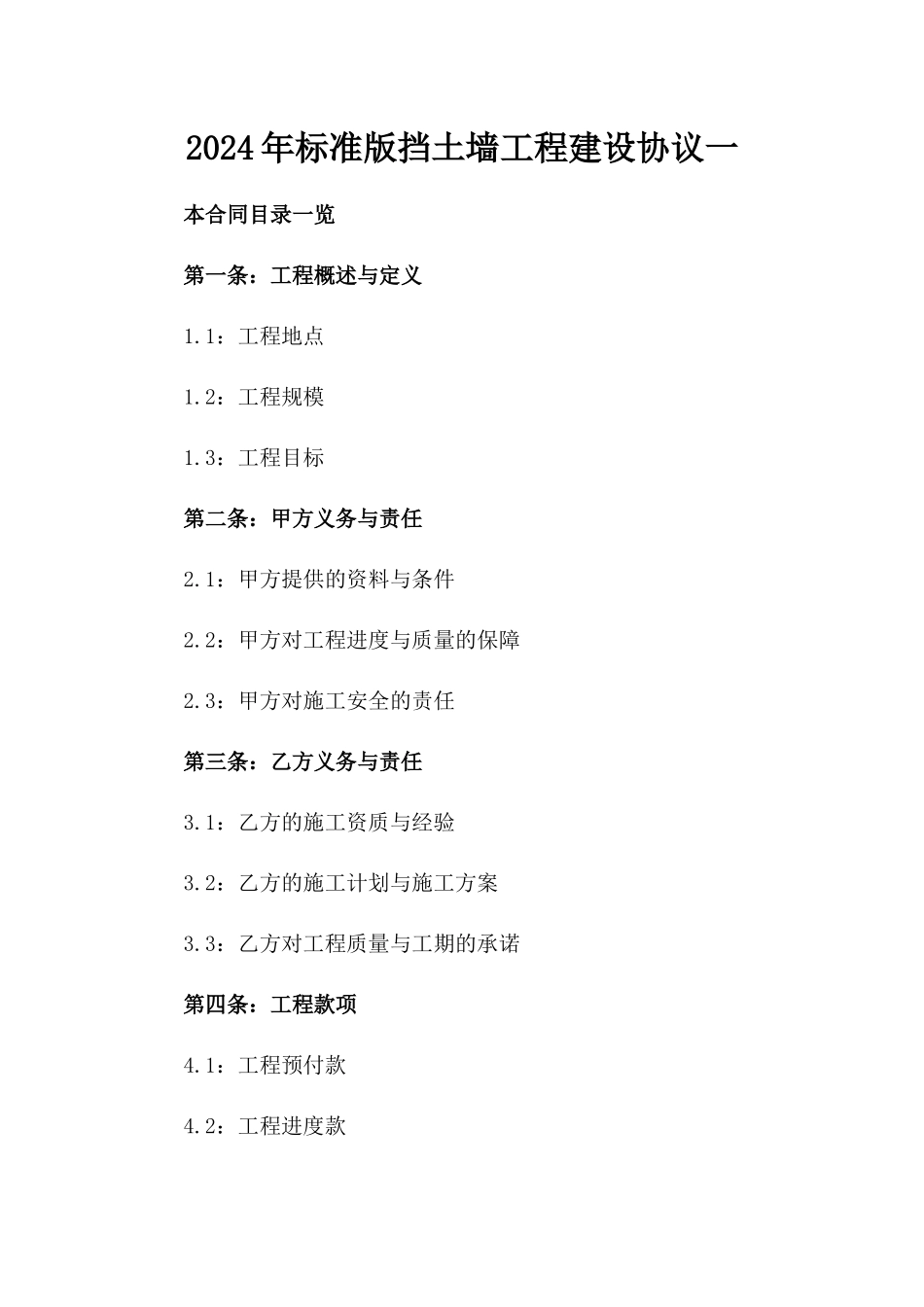 2024年标准版挡土墙工程建设协议一

本合同目录一览

第一条：工程概述与定义

1.1：工程地点

1.2：工程规模

1.3：工程目标

第二条：甲方义务与责任

2.1：甲方提供的资料与条件

2.2：甲方对工程进度与质量的保障

2.3：甲方对施工安全的责任

第三条：乙方义务与责任

3.1：乙方的施工资质与经验

3.2：乙方的施工计划与施工方案

3.3：乙方对工程质量与工期的承诺

第四条：工程款项

4.1：工程预付款

4.2：工程进度款